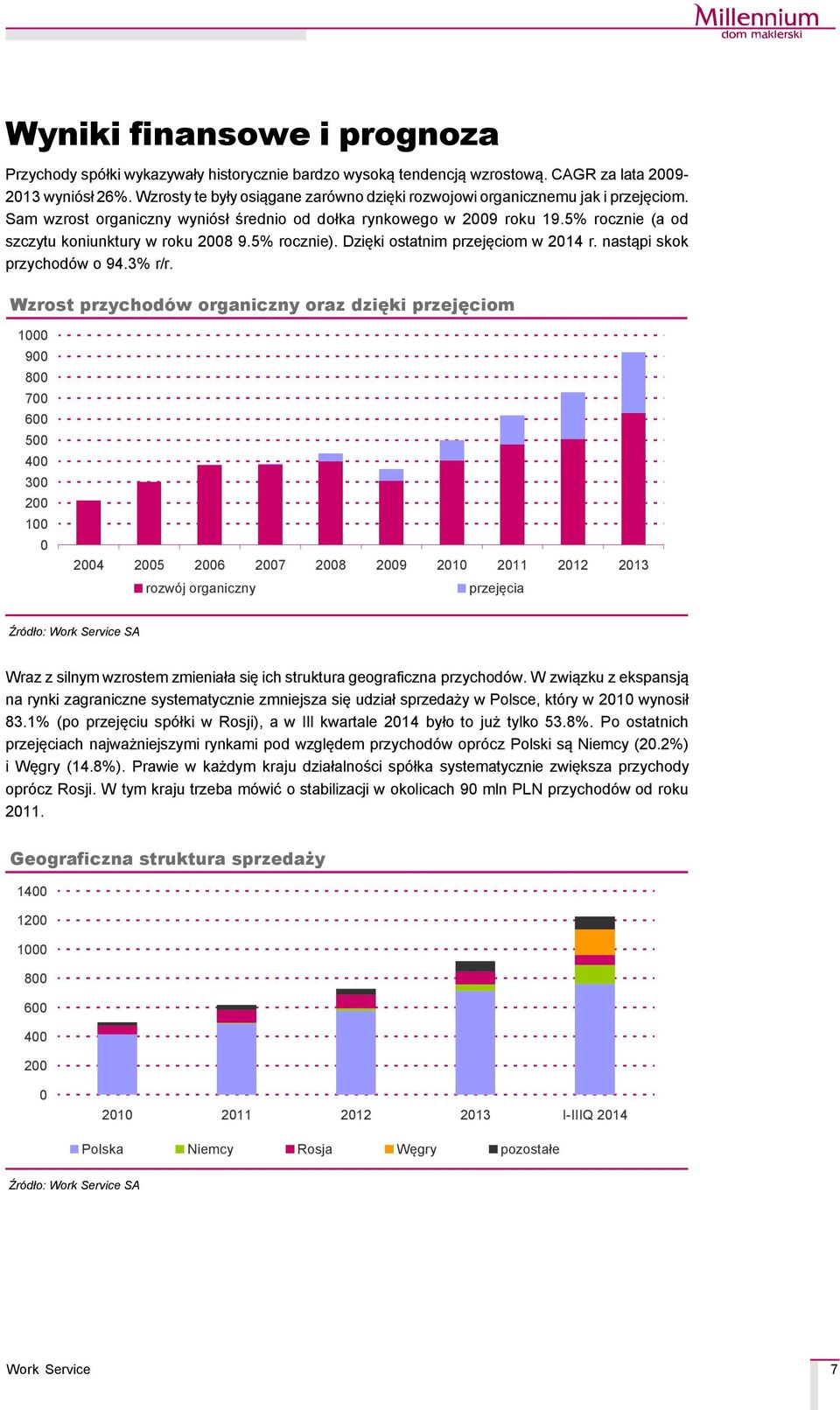 Millennium
dom maklerski

Wyniki finansowe i prognoza

Przychody spółki wykazywały historycznie bardzo wysoką tendencją wzrostową. CAGR za lata 2009-2013 wyniósł 26%. Wzrosty te były osiągane zarówno dzięki rozwojowi organicznemu jak i przejęciom. Sam wzrost organiczny wyniósł średnio od dołka rynkowego w 2009 roku 19.5% rocznie (a od szczytu koniunktury w roku 2008 9.5% rocznie). Dzięki ostatnim przejęciom w 2014 r. nastąpi skok przychodów o 94.3% r/r.

Wzrost przychodów organiczny oraz dzięki przejęciom

1000
900
800
700
600
500
400
300
200
100
0
2004 2005 2006 2007 2008 2009 2010 2011 2012 2013

rozwój organiczny
przejęcia

Źródło: Work Service SA

Wraz z silnym wzrostem zmieniała się ich struktura geograficzna przychodów. W związku z ekspansją na rynki zagraniczne systematycznie zmniejsza się udział sprzedaży w Polsce, który w 2010 wynosił 83.1% (po przejęciu spółki w Rosji), a w III kwartale 2014 było to już tylko 53.8%. Po ostatnich przejęciach najważniejszymi rynkami pod względem przychodów oprócz Polski są Niemcy (20.2%) i Węgry (14.8%). Prawie w każdym kraju działalności spółka systematycznie zwiększa przychody oprócz Rosji. W tym kraju trzeba mówić o stabilizacji w okolicach 90 mln PLN przychodów od roku 2011.

Geograficzna struktura sprzedaży

1400
1200
1000
800
600
400
200
0
2010 2011 2012 2013 I-IIIQ 2014

Polska
Niemcy
Rosja
Węgry
pozostałe

Źródło: Work Service SA

Work Service
7